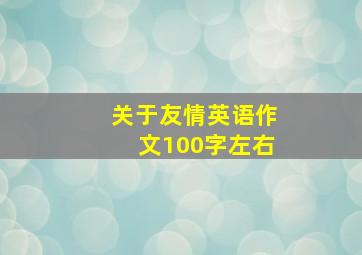 关于友情英语作文100字左右